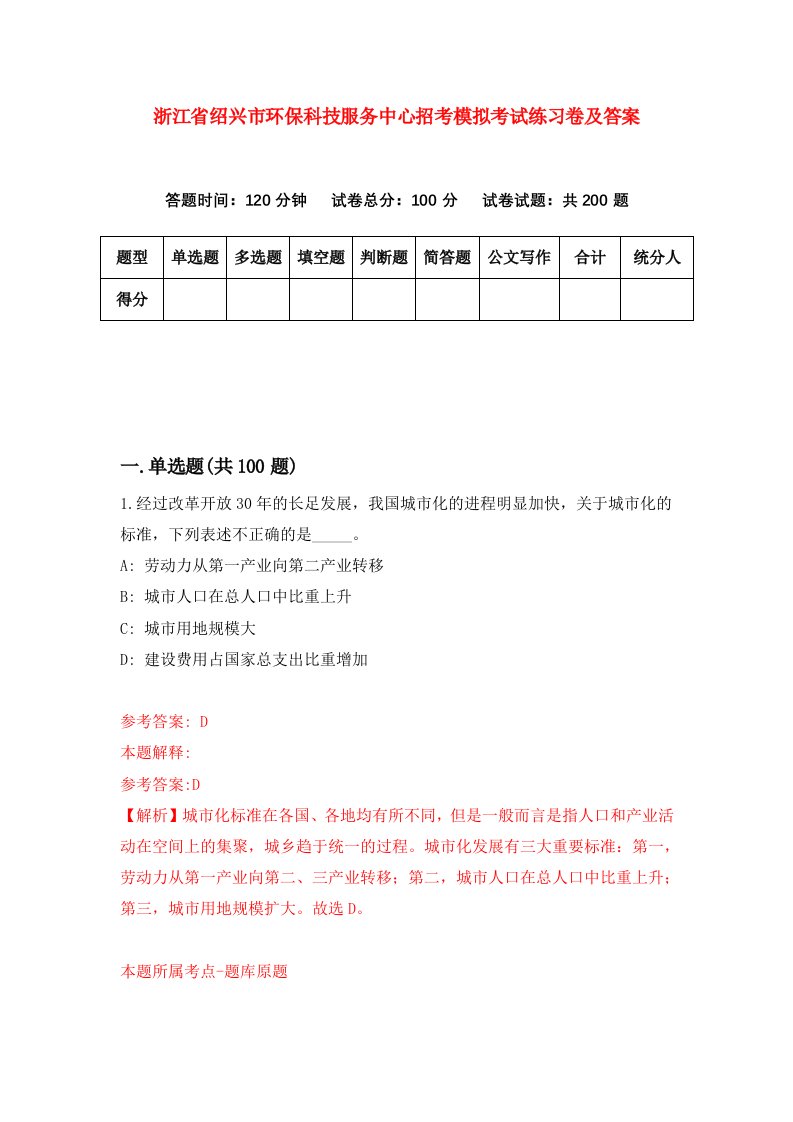 浙江省绍兴市环保科技服务中心招考模拟考试练习卷及答案

答题时间：120 分钟　试卷总分：100 分　试卷试题：共 200 题

| 题型 | 单选题 | 多选题 | 填空题 | 判断题 | 简答题 | 公文写作 | 合计 | 统分人 |
|---|---|---|---|---|---|---|---|---|
| 得分 | | | | | | | | |

一.单选题(共 100 题)

1.经过改革开放 30 年的长足发展，我国城市化的进程明显加快，关于城市化的标准，下列表述不正确的是_____。

A: 劳动力从第一产业向第二产业转移

B: 城市人口在总人口中比重上升

C: 城市用地规模大

D: 建设费用占国家总支出比重增加

参考答案: D

本题解释:

参考答案:D

【解析】城市化标准在各国、各地均有所不同，但是一般而言是指人口和产业活动在空间上的集聚，城乡趋于统一的过程。城市化发展有三大重要标准：第一，劳动力从第一产业向第二、三产业转移；第二，城市人口在总人口中比重上升；第三，城市用地规模扩大。故选 D。

本题所属考点-题库原题